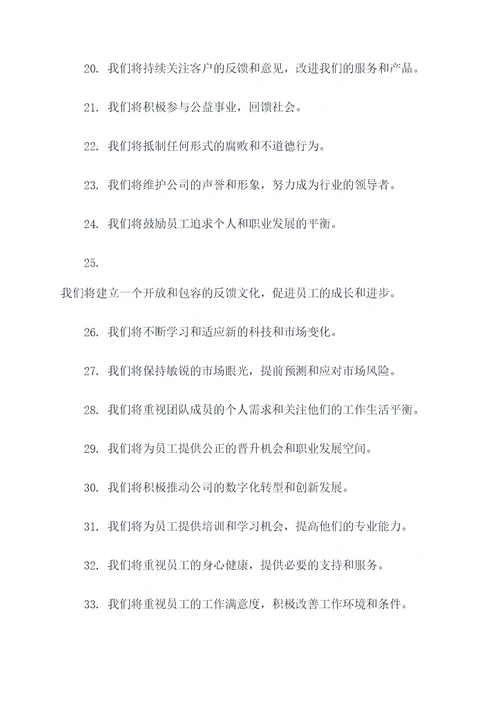 20. 我们将持续关注客户的反馈和意见，改进我们的服务和产品。

21. 我们将积极参与公益事业，回馈社会。

22. 我们将抵制任何形式的腐败和不道德行为。

23. 我们将维护公司的声誉和形象，努力成为行业的领导者。

24. 我们将鼓励员工追求个人和职业发展的平衡。

25.

我们将建立一个开放和包容的反馈文化，促进员工的成长和进步。

26. 我们将不断学习和适应新的科技和市场变化。

27. 我们将保持敏锐的市场眼光，提前预测和应对市场风险。

28. 我们将重视团队成员的个人需求和关注他们的工作生活平衡。

29. 我们将为员工提供公正的晋升机会和职业发展空间。

30. 我们将积极推动公司的数字化转型和创新发展。

31. 我们将为员工提供培训和学习机会，提高他们的专业能力。

32. 我们将重视员工的身心健康，提供必要的支持和服务。

33. 我们将重视员工的工作满意度，积极改善工作环境和条件。